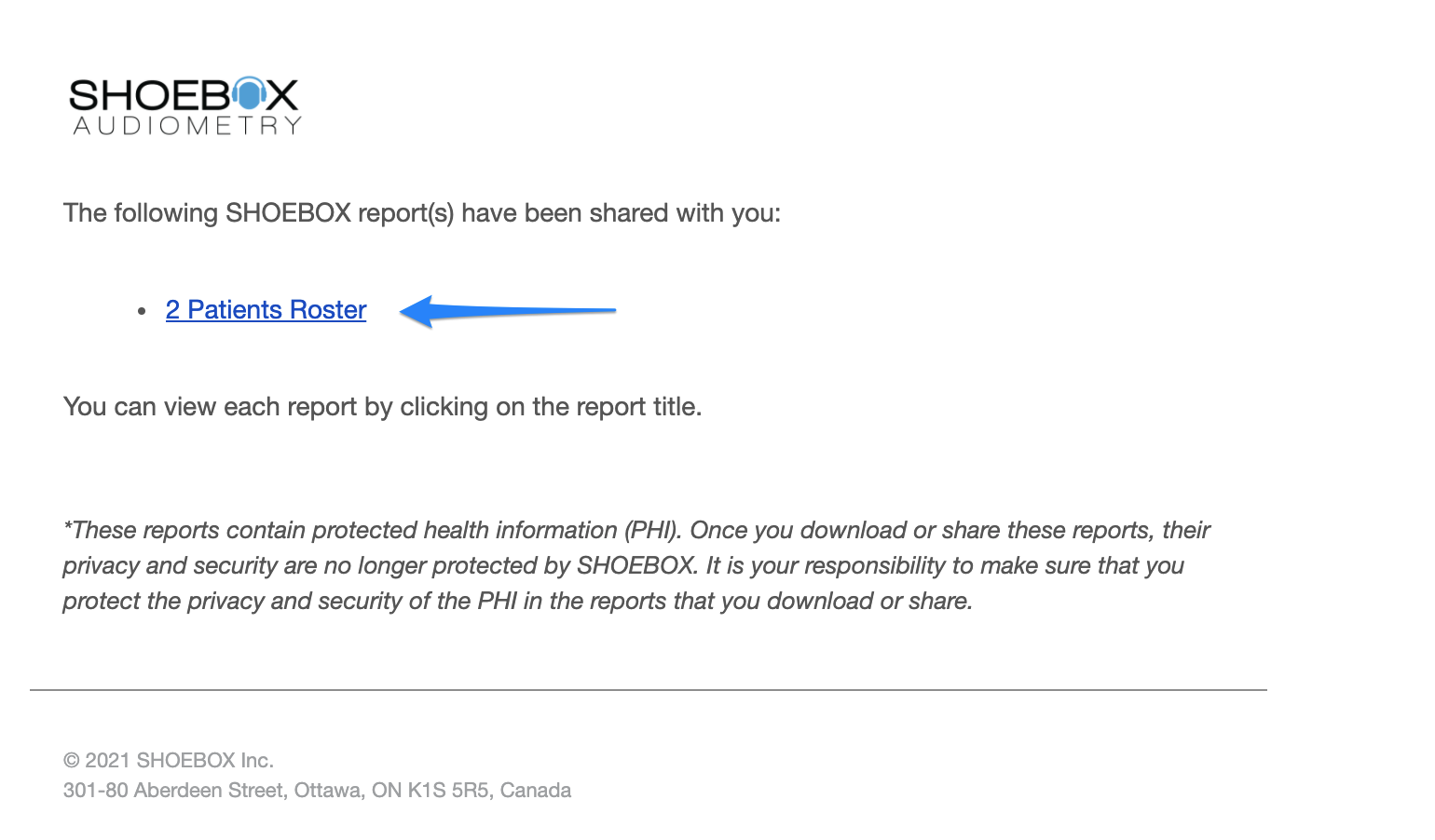 SHOEBOX
AUDIOMETRY

The following SHOEBOX report(s) have been shared with you:

• 2 Patients Roster

You can view each report by clicking on the report title.

*These reports contain protected health information (PHI). Once you download or share these reports, their privacy and security are no longer protected by SHOEBOX. It is your responsibility to make sure that you protect the privacy and security of the PHI in the reports that you download or share.

© 2021 SHOEBOX Inc.
301-80 Aberdeen Street, Ottawa, ON K1S 5R5, Canada